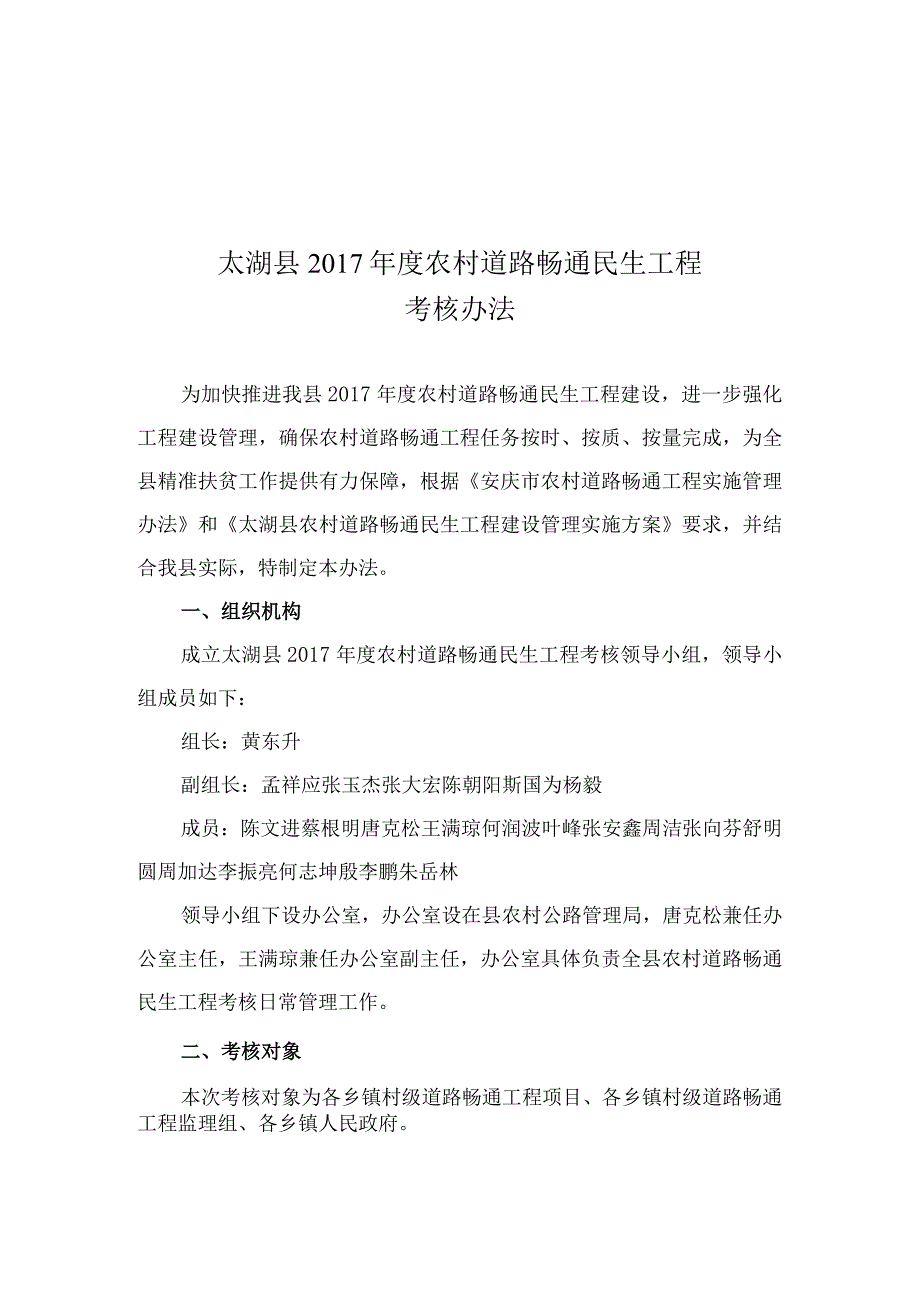 太湖县2017年度农村道路畅通民生工程
考核办法

为加快推进我县2017年度农村道路畅通民生工程建设，进一步强化工程建设管理，确保农村道路畅通工程任务按时、按质、按量完成，为全县精准扶贫工作提供有力保障，根据《安庆市农村道路畅通工程实施管理办法》和《太湖县农村道路畅通民生工程建设管理实施方案》要求，并结合我县实际，特制定本办法。

一、组织机构

成立太湖县2017年度农村道路畅通民生工程考核领导小组，领导小组成员如下：

组长：黄东升

副组长：孟祥应张玉杰张大宏陈朝阳斯国为杨毅

成员：陈文进蔡根明唐克松王满琼何润波叶峰张安鑫周洁张向芬舒明圆周加达李振亮何志坤殷李鹏朱岳林

领导小组下设办公室，办公室设在县农村公路管理局，唐克松兼任办公室主任，王满琼兼任办公室副主任，办公室具体负责全县农村道路畅通民生工程考核日常管理工作。

二、考核对象

本次考核对象为各乡镇村级道路畅通工程项目、各乡镇村级道路畅通工程监理组、各乡镇人民政府。